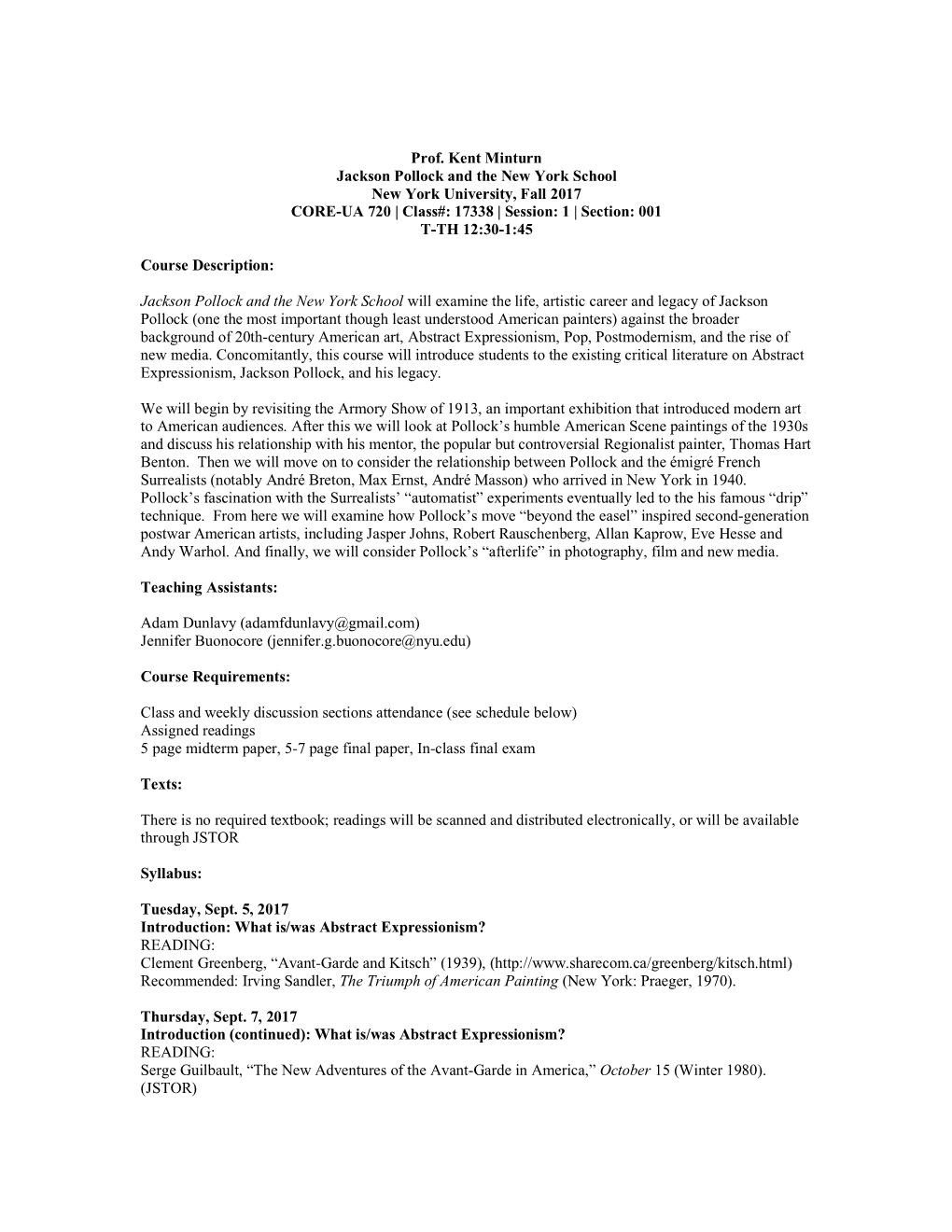 Prof. Kent Minturn
Jackson Pollock and the New York School
New York University, Fall 2017
CORE-UA 720 | Class#: 17338 | Session: 1 | Section: 001
T-TH 12:30-1:45

Course Description:

Jackson Pollock and the New York School will examine the life, artistic career and legacy of Jackson Pollock (one the most important though least understood American painters) against the broader background of 20th-century American art, Abstract Expressionism, Pop, Postmodernism, and the rise of new media. Concomitantly, this course will introduce students to the existing critical literature on Abstract Expressionism, Jackson Pollock, and his legacy.

We will begin by revisiting the Armory Show of 1913, an important exhibition that introduced modern art to American audiences. After this we will look at Pollock's humble American Scene paintings of the 1930s and discuss his relationship with his mentor, the popular but controversial Regionalist painter, Thomas Hart Benton. Then we will move on to consider the relationship between Pollock and the émigré French Surrealists (notably André Breton, Max Ernst, André Masson) who arrived in New York in 1940. Pollock's fascination with the Surrealists' "automatist" experiments eventually led to the his famous "drip" technique. From here we will examine how Pollock's move "beyond the easel" inspired second-generation postwar American artists, including Jasper Johns, Robert Rauschenberg, Allan Kaprow, Eve Hesse and Andy Warhol. And finally, we will consider Pollock's "afterlife" in photography, film and new media.

Teaching Assistants:

Adam Dunlavy (adamfdunlavy@gmail.com)
Jennifer Buonocore (jennifer.g.buonocore@nyu.edu)

Course Requirements:

Class and weekly discussion sections attendance (see schedule below)
Assigned readings
5 page midterm paper, 5-7 page final paper, In-class final exam

Texts:

There is no required textbook; readings will be scanned and distributed electronically, or will be available through JSTOR

Syllabus:

Tuesday, Sept. 5, 2017
Introduction: What is/was Abstract Expressionism?
READING:
Clement Greenberg, "Avant-Garde and Kitsch" (1939), (http://www.sharecom.ca/greenberg/kitsch.html)
Recommended: Irving Sandler, The Triumph of American Painting (New York: Praeger, 1970).

Thursday, Sept. 7, 2017
Introduction (continued): What is/was Abstract Expressionism?
READING:
Serge Guilbault, "The New Adventures of the Avant-Garde in America," October 15 (Winter 1980). (JSTOR)